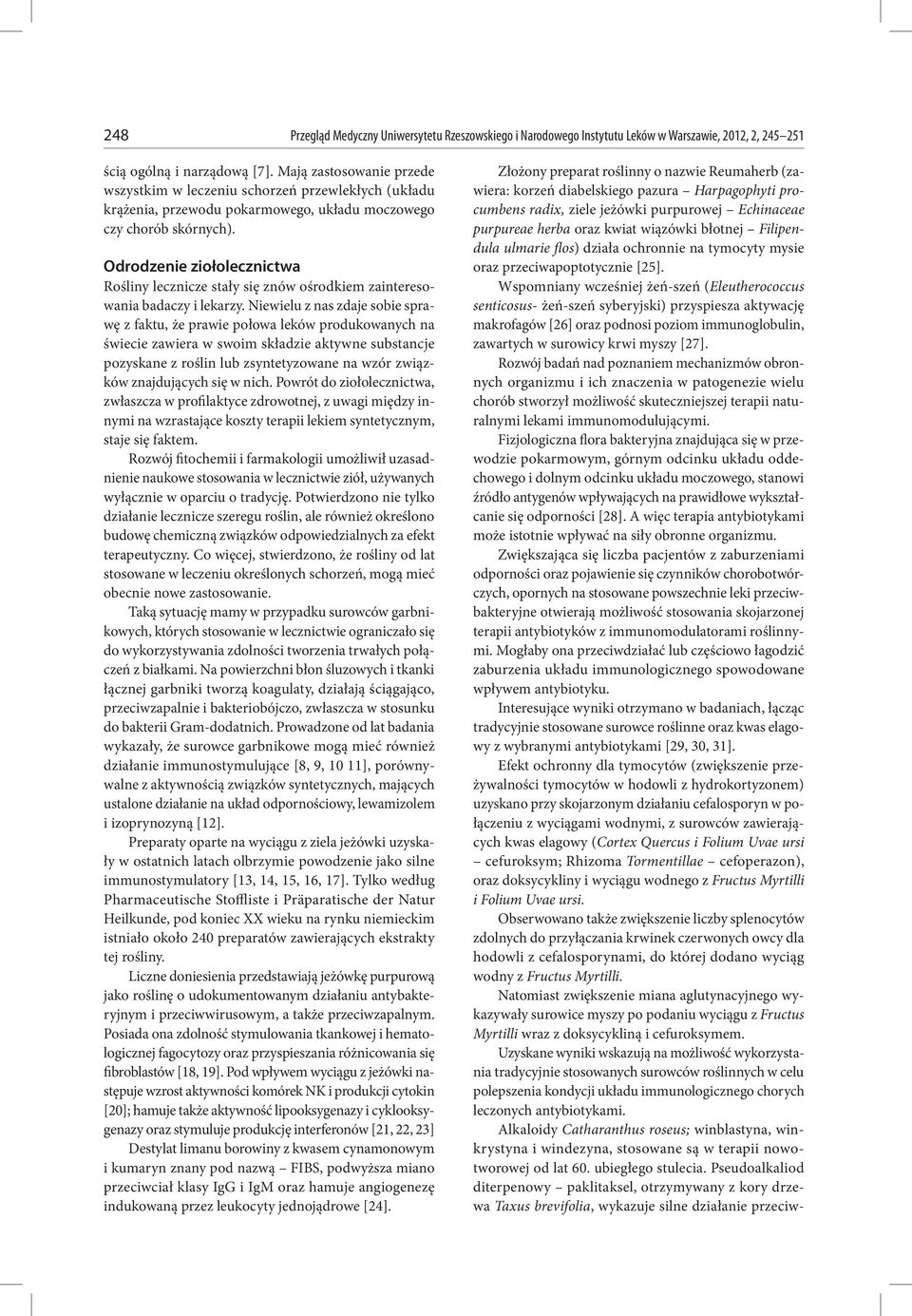 248 Przegląd Medyczny Uniwersytetu Rzeszowskiego i Narodowego Instytutu Leków w Warszawie, 2012, 2, 245–251

ścią ogólną i narządową [7]. Mają zastosowanie przede wszystkim w leczeniu schorzeń przewlekłych (układu krążenia, przewodu pokarmowego, układu moczowego czy chorób skórnych).

Odrodzenie ziołolecznictwa

Rośliny lecznicze stały się znów ośrodkiem zainteresowania badaczy i lekarzy. Niewielu z nas zdaje sobie sprawę z faktu, że prawie połowa leków produkowanych na świecie zawiera w swoim składzie aktywne substancje pozyskane z roślin lub zsyntetyzowane na wzór związków znajdujących się w nich. Powrót do ziołolecznictwa, zwłaszcza w profilaktyce zdrowotnej, z uwagi między innymi na wzrastające koszty terapii lekiem syntetycznym, staje się faktem.

Rozwój fitochemii i farmakologii umożliwił uzasadnienie naukowe stosowania w lecznictwie ziół, używanych wyłącznie w oparciu o tradycję. Potwierdzono nie tylko działanie lecznicze szeregu roślin, ale również określono budowę chemiczną związków odpowiedzialnych za efekt terapeutyczny. Co więcej, stwierdzono, że rośliny od lat stosowane w leczeniu określonych schorzeń, mogą mieć obecnie nowe zastosowanie.

Taką sytuację mamy w przypadku surowców garbnikowych, których stosowanie w lecznictwie ograniczało się do wykorzystywania zdolności tworzenia trwałych połączeń z białkami. Na powierzchni błon śluzowych i tkanki łącznej garbniki tworzą koagulaty, działają ściągająco, przeciwzapalnie i bakteriobójczo, zwłaszcza w stosunku do bakterii Gram-dodatnich. Prowadzone od lat badania wykazały, że surowce garbnikowe mogą mieć również działanie immunostymulujące [8, 9, 10 11], porównywalne z aktywnością związków syntetycznych, mających ustalone działanie na układ odpornościowy, lewamizolem i izoprynozyną [12].

Preparaty oparte na wyciągu z ziela jeżówki uzyskały w ostatnich latach olbrzymie powodzenie jako silne immunostymulatory [13, 14, 15, 16, 17]. Tylko według Pharmaceutische Stoffliste i Präparatische der Natur Heilkunde, pod koniec XX wieku na rynku niemieckim istniało około 240 preparatów zawierających ekstrakty tej rośliny.

Liczne doniesienia przedstawiają jeżówkę purpurową jako roślinę o udokumentowanym działaniu antybakteryjnym i przeciwwirusowym, a także przeciwzapalnym. Posiada ona zdolność stymulowania tkankowej i hematologicznej fagocytozy oraz przyspieszania różnicowania się fibroblastów [18, 19]. Pod wpływem wyciągu z jeżówki następuje wzrost aktywności komórek NK i produkcji cytokin [20]; hamuje także aktywność lipooksygenazy i cyklooksygenazy oraz stymuluje produkcję interferonów [21, 22, 23]

Destylat limanu borowiny z kwasem cynamonowym i kumaryn znany pod nazwą – FIBS, podwyższa miano przeciwciał klasy IgG i IgM oraz hamuje angiogenezę indukowaną przez leukocyty jednojądrowe [24].

Złożony preparat roślinny o nazwie Reumaherb (zawiera: korzeń diabelskiego pazura – Harpagophyti procumbens radix, ziele jeżówki purpurowej – Echinaceae purpureae herba oraz kwiat wiązówki błotnej – Filipendula ulmarie flos) działa ochronnie na tymocyty mysie oraz przeciwapoptotycznie [25].

Wspomniany wcześniej żeń-szeń (Eleutherococcus senticosus- żeń-szeń syberyjski) przyspiesza aktywację makrofagów [26] oraz podnosi poziom immunoglobulin, zawartych w surowicy krwi myszy [27].

Rozwój badań nad poznaniem mechanizmów obronnych organizmu i ich znaczenia w patogenezie wielu chorób stworzył możliwość skuteczniejszej terapii naturalnymi lekami immunomodulującymi.

Fizjologiczna flora bakteryjna znajdująca się w przewodzie pokarmowym, górnym odcinku układu oddechowego i dolnym odcinku układu moczowego, stanowi źródło antygenów wpływających na prawidłowe wykształcanie się odporności [28]. A więc terapia antybiotykami może istotnie wpływać na siły obronne organizmu.

Zwiększająca się liczba pacjentów z zaburzeniami odporności oraz pojawienie się czynników chorobotwórczych, opornych na stosowane powszechnie leki przeciwbakteryjne otwierają możliwość stosowania skojarzonej terapii antybiotyków z immunomodulatorami roślinnymi. Mogłaby ona przeciwdziałać lub częściowo łagodzić zaburzenia układu immunologicznego spowodowane wpływem antybiotyku.

Interesujące wyniki otrzymano w badaniach, łącząc tradycyjnie stosowane surowce roślinne oraz kwas elagowy z wybranymi antybiotykami [29, 30, 31].

Efekt ochronny dla tymocytów (zwiększenie przeżywalności tymocytów w hodowli z hydrokortyzonem) uzyskano przy skojarzonym działaniu cefalosporyn w połączeniu z wyciągami wodnymi, z surowców zawierających kwas elagowy (Cortex Quercus i Folium Uvae ursi – cefuroksym; Rhizoma Tormentillae – cefoperazon), oraz doksycykliny i wyciągu wodnego z Fructus Myrtilli i Folium Uvae ursi.

Obserwowano także zwiększenie liczby splenocytów zdolnych do przyłączania krwinek czerwonych owcy dla hodowli z cefalosporynami, do której dodano wyciąg wodny z Fructus Myrtilli.

Natomiast zwiększenie miana aglutynacyjnego wykazywały surowice myszy po podaniu wyciągu z Fructus Myrtilli wraz z doksycykliną i cefuroksymem.

Uzyskane wyniki wskazują na możliwość wykorzystania tradycyjnie stosowanych surowców roślinnych w celu polepszenia kondycji układu immunologicznego chorych leczonych antybiotykami.

Alkaloidy Catharanthus roseus; winblastyna, winkrystyna i windezyna, stosowane są w terapii nowotworowej od lat 60. ubiegłego stulecia. Pseudoalkaloid diterpenowy – paklitaksel, otrzymywany z kory drzewa Taxus brevifolia, wykazuje silne działanie przeciw-